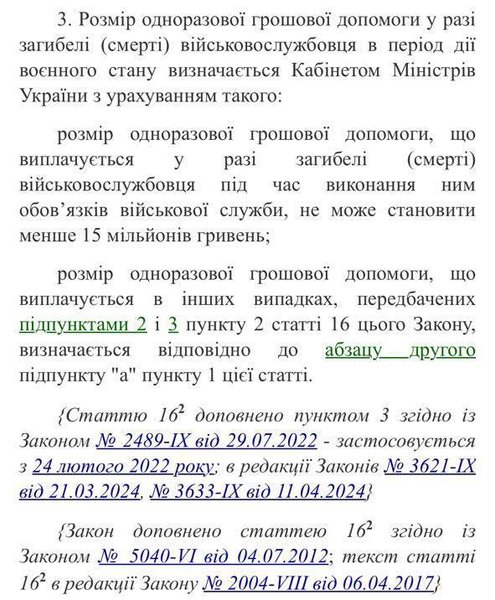 3. Розмір одноразової грошової допомоги у разі загибелі (смерті) військовослужбовця в період дії воєнного стану визначається Кабінетом Міністрів України з урахуванням такого:

розмір одноразової грошової допомоги, що виплачується у разі загибелі (смерті) військовослужбовця під час виконання ним обов'язків військової служби, не може становити менше 15 мільйонів гривень;

розмір одноразової грошової допомоги, що виплачується в інших випадках, передбачених підпунктами 2 і 3 пункту 2 статті 16 цього Закону, визначається відповідно до абзацу другого підпункту "а" пункту 1 цієї статті.

{Статтю $16^2$ доповнено пунктом 3 згідно із Законом № 2489-IX від 29.07.2022 - застосовується з 24 лютого 2022 року; в редакції Законів № 3621-IX від 21.03.2024, № 3633-IX від 11.04.2024}

{Закон доповнено статтею $16^2$ згідно із Законом № 5040-VI від 04.07.2012; текст статті $16^2$ в редакції Закону № 2004-VIII від 06.04.2017}